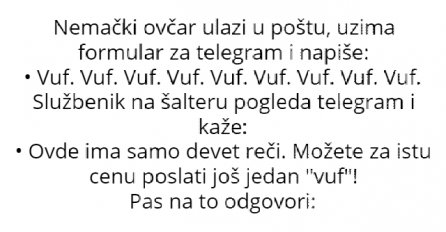 Nemački ovčar ulazi u poštu, uzima formular za telegram i napiše:
• Vuf. Vuf. Vuf. Vuf. Vuf. Vuf. Vuf. Vuf. Vuf.
Službenik na šalteru pogleda telegram i kaže:
• Ovde ima samo devet reči. Možete za istu cenu poslati još jedan "vuf"!
Pas na to odgovori: